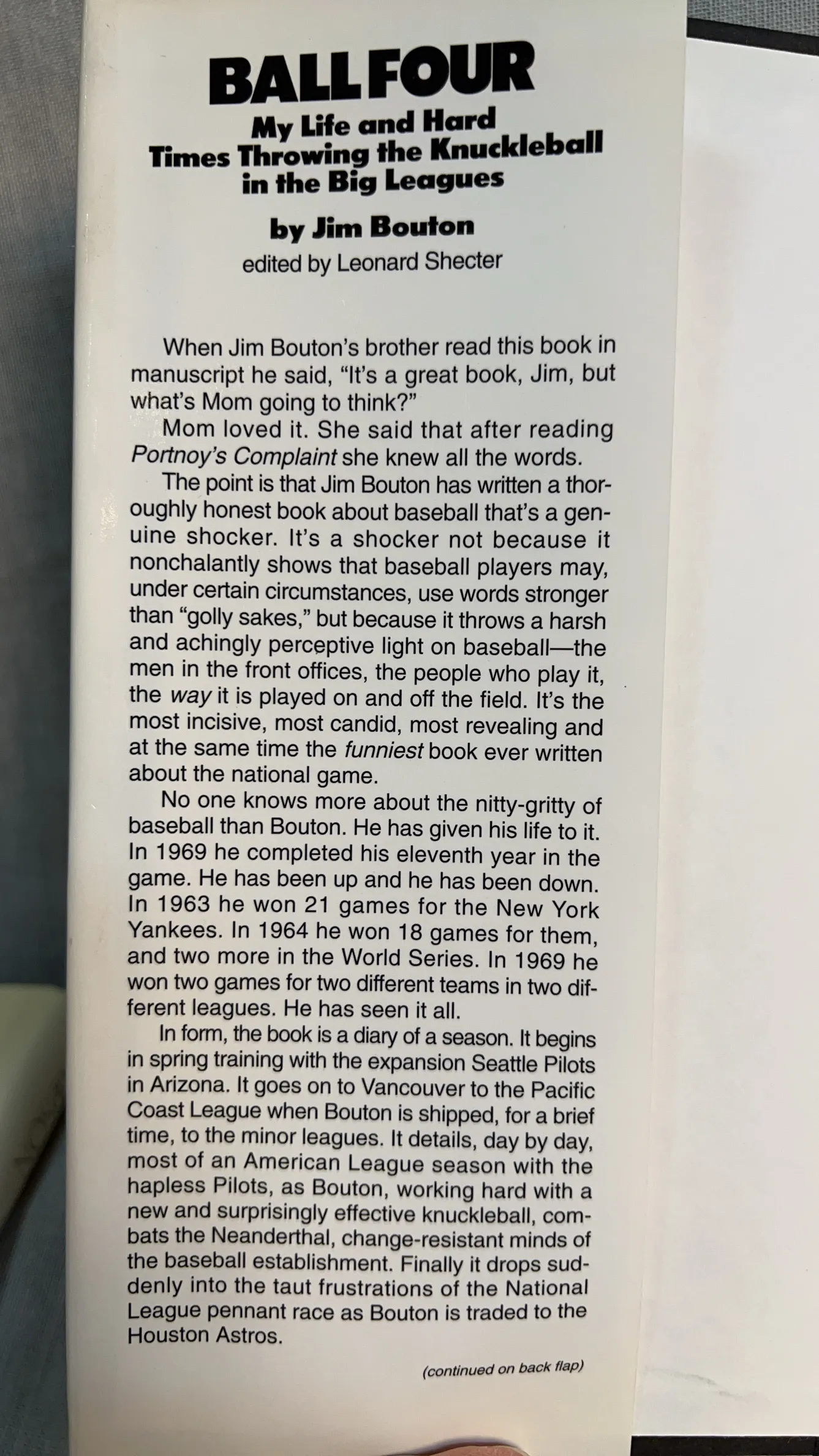 BALL FOUR
My Life and Hard
Times Throwing the Knuckleball
in the Big Leagues

by Jim Bouton
edited by Leonard Shecter

When Jim Bouton's brother read this book in manuscript he said, "It's a great book, Jim, but what's Mom going to think?"

Mom loved it. She said that after reading Portnoy's Complaint she knew all the words.

The point is that Jim Bouton has written a thoroughly honest book about baseball that's a genuine shocker. It's a shocker not because it nonchalantly shows that baseball players may, under certain circumstances, use words stronger than "golly sakes," but because it throws a harsh and achingly perceptive light on baseball—the men in the front offices, the people who play it, the way it is played on and off the field. It's the most incisive, most candid, most revealing and at the same time the funniest book ever written about the national game.

No one knows more about the nitty-gritty of baseball than Bouton. He has given his life to it. In 1969 he completed his eleventh year in the game. He has been up and he has been down. In 1963 he won 21 games for the New York Yankees. In 1964 he won 18 games for them, and two more in the World Series. In 1969 he won two games for two different teams in two different leagues. He has seen it all.

In form, the book is a diary of a season. It begins in spring training with the expansion Seattle Pilots in Arizona. It goes on to Vancouver to the Pacific Coast League when Bouton is shipped, for a brief time, to the minor leagues. It details, day by day, most of an American League season with the hapless Pilots, as Bouton, working hard with a new and surprisingly effective knuckleball, combats the Neanderthal, change-resistant minds of the baseball establishment. Finally it drops suddenly into the taut frustrations of the National League pennant race as Bouton is traded to the Houston Astros.

(continued on back flap)